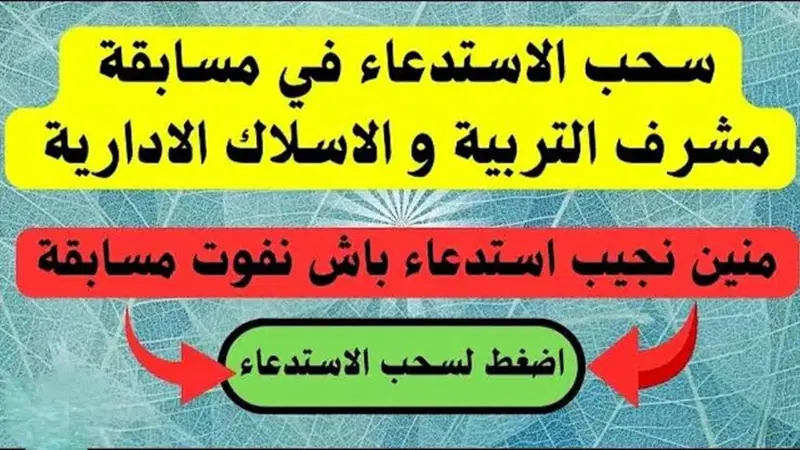 سحب الاستدعاء في مسابقة مشرف التربية و الاسلاك الادارية

منين نجيب استدعاء باش نفوت مسابقة

اضغط لسحب الاستدعاء